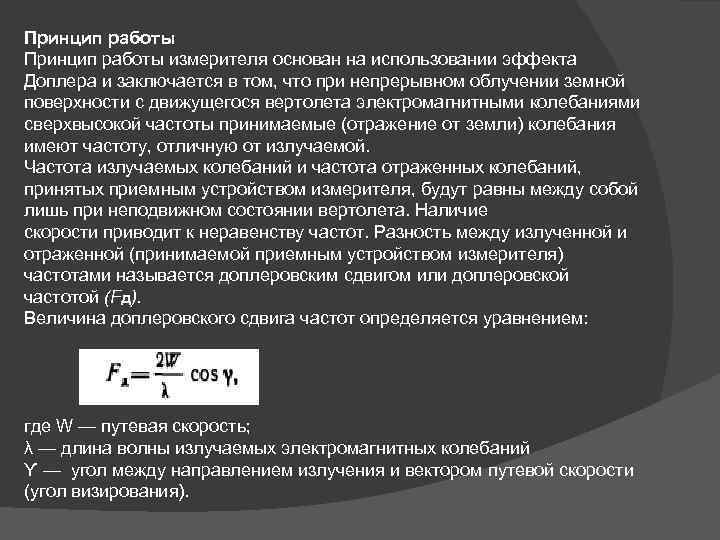 Принцип работы
Принцип работы измерителя основан на использовании эффекта Доплера и заключается в том, что при непрерывном облучении земной поверхности с движущегося вертолета электромагнитными колебаниями сверхвысокой частоты принимаемые (отражение от земли) колебания имеют частоту, отличную от излучаемой.
Частота излучаемых колебаний и частота отраженных колебаний, принятых приемным устройством измерителя, будут равны между собой лишь при неподвижном состоянии вертолета. Наличие скорости приводит к неравенству частот. Разность между излученной и отраженной (принимаемой приемным устройством измерителя) частотами называется доплеровским сдвигом или доплеровской частотой (Fд).
Величина доплеровского сдвига частот определяется уравнением:

$F_д = \frac{2W}{\lambda} \cos \gamma,$

где W — путевая скорость;
λ — длина волны излучаемых электромагнитных колебаний
Y — угол между направлением излучения и вектором путевой скорости (угол визирования).